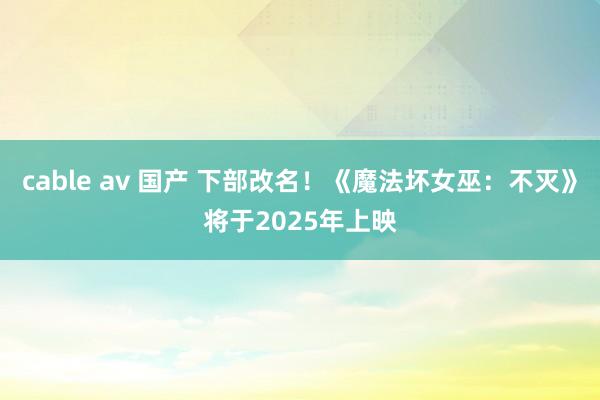 cable av 国产 下部改名！《魔法坏女巫：不灭》将于2025年上映